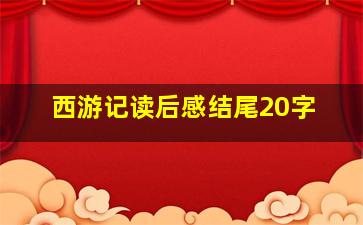 西游记读后感结尾20字